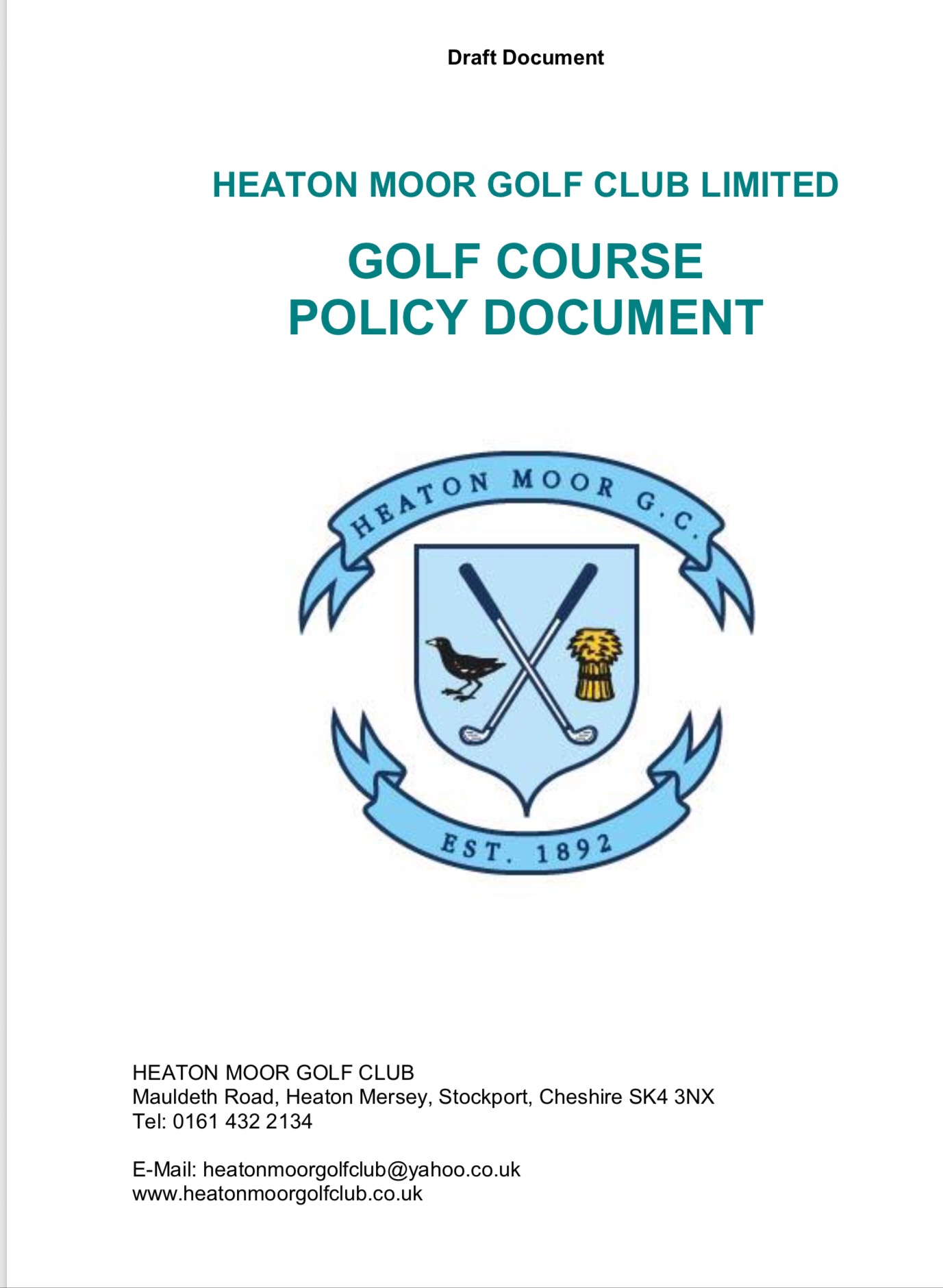 Draft Document

HEATON MOOR GOLF CLUB LIMITED

GOLF COURSE
POLICY DOCUMENT

HEATON MOOR G.C.

EST. 1892

HEATON MOOR GOLF CLUB
Mauldeth Road, Heaton Mersey, Stockport, Cheshire SK4 3NX
Tel: 0161 432 2134

E-Mail: heatonmoorgolfclub@yahoo.co.uk
www.heatonmoorgolfclub.co.uk